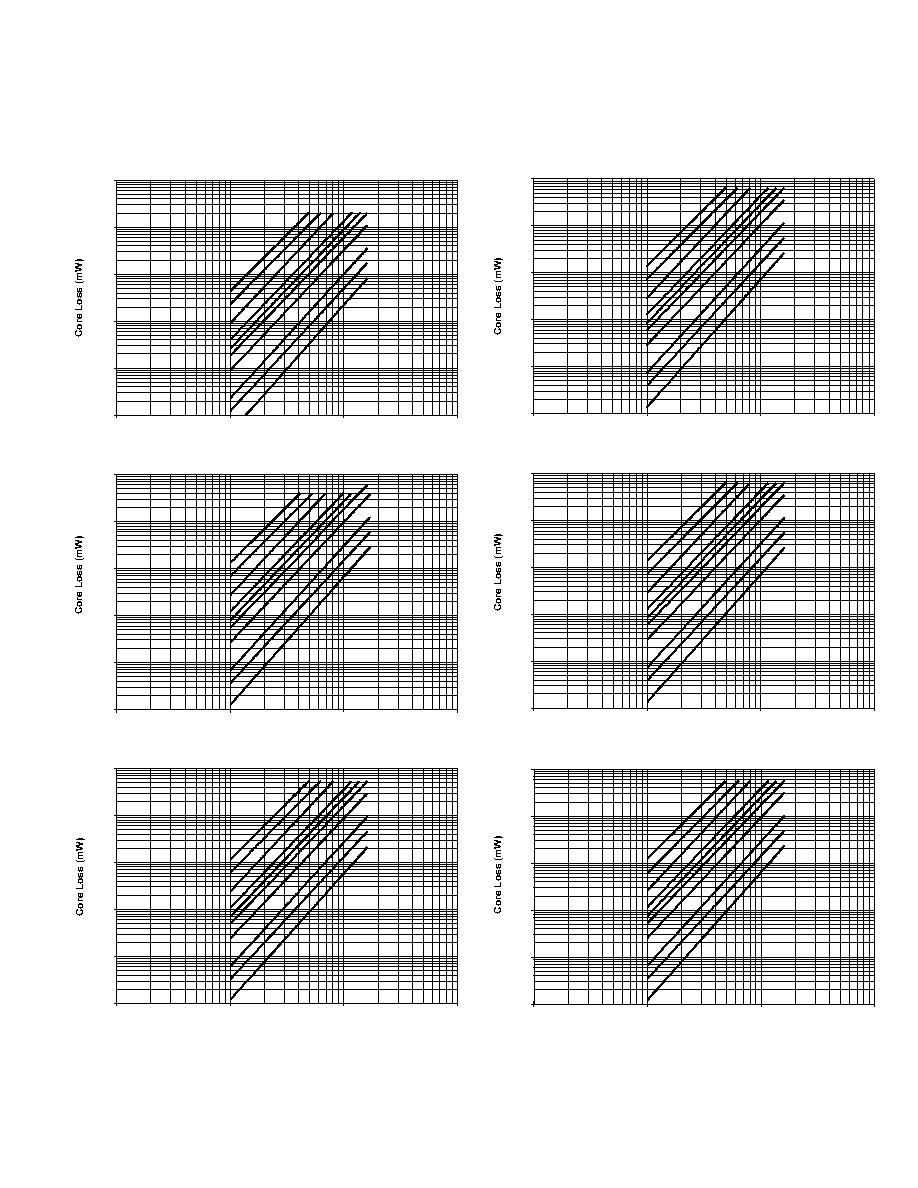 Core Loss (mW)

Core Loss (mW)

Core Loss (mW)

Core Loss (mW)

Core Loss (mW)

Core Loss (mW)